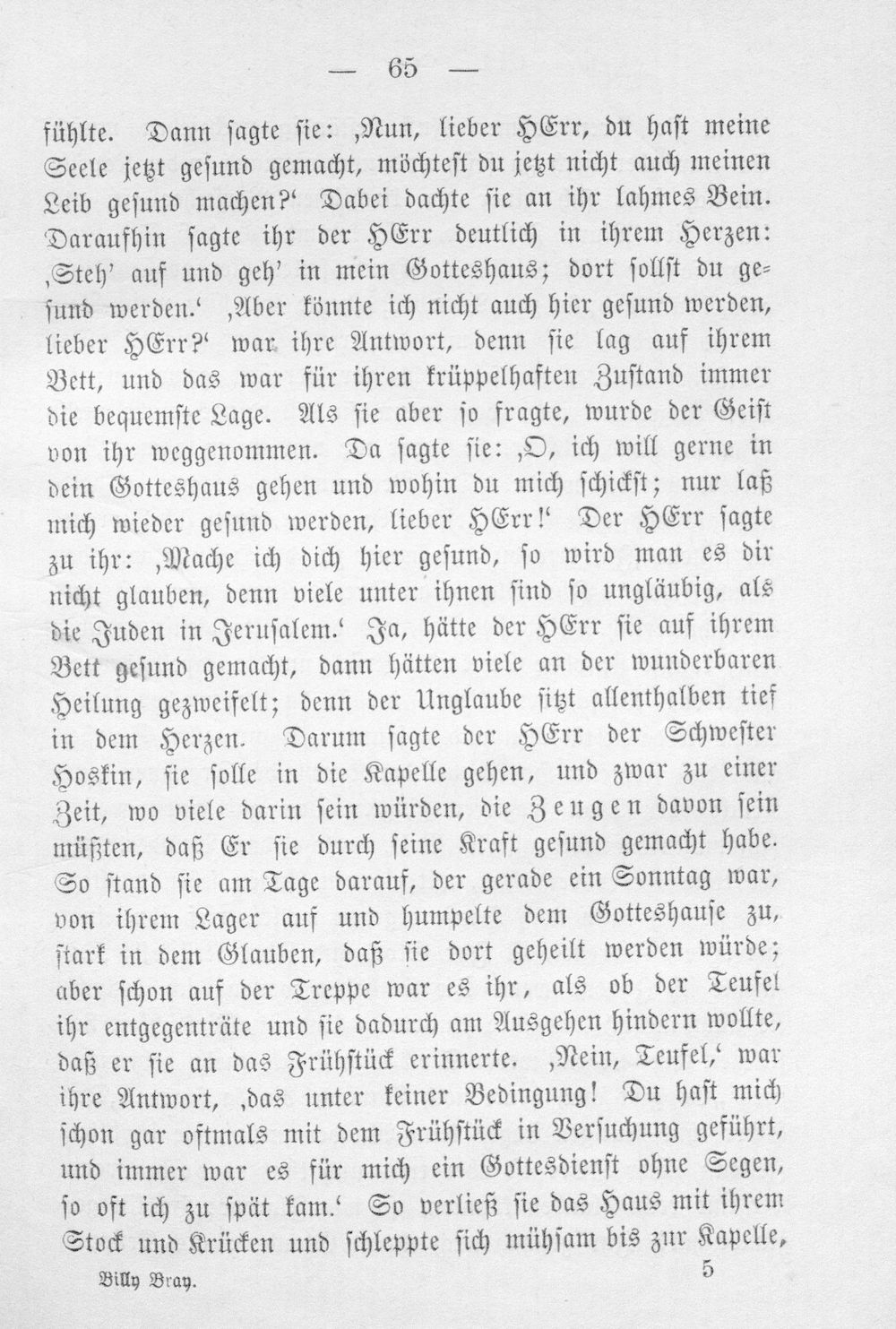 — 65 —

fühlte. Dann sagte sie: ‚Nun, lieber HErr, du hast meine Seele jetzt gesund gemacht, möchtest du jetzt nicht auch meinen Leib gesund machen?‘ Dabei dachte sie an ihr lahmes Bein. Daraufhin sagte ihr der HErr deutlich in ihrem Herzen: ‚Steh' auf und geh' in mein Gotteshaus; dort sollst du gesund werden.‘ ‚Aber könnte ich nicht auch hier gesund werden, lieber HErr?‘ war ihre Antwort, denn sie lag auf ihrem Bett, und das war für ihren krüppelhaften Zustand immer die bequemste Lage. Als sie aber so fragte, wurde der Geist von ihr weggenommen. Da sagte sie: ‚O, ich will gerne in dein Gotteshaus gehen und wohin du mich schickst; nur laß mich wieder gesund werden, lieber HErr!‘ Der HErr sagte zu ihr: ‚Mache ich dich hier gesund, so wird man es dir nicht glauben, denn viele unter ihnen sind so ungläubig, als die Juden in Jerusalem.‘ Ja, hätte der HErr sie auf ihrem Bett gesund gemacht, dann hätten viele an der wunderbaren Heilung gezweifelt; denn der Unglaube sitzt allenthalben tief in dem Herzen. Darum sagte der HErr der Schwester Hoskin, sie solle in die Kapelle gehen, und zwar zu einer Zeit, wo viele darin sein würden, die Zeugen davon sein müßten, daß Er sie durch seine Kraft gesund gemacht habe. So stand sie am Tage darauf, der gerade ein Sonntag war, von ihrem Lager auf und humpelte dem Gotteshause zu, stark in dem Glauben, daß sie dort geheilt werden würde; aber schon auf der Treppe war es ihr, als ob der Teufel ihr entgegenträte und sie dadurch am Ausgehen hindern wollte, daß er sie an das Frühstück erinnerte. ‚Nein, Teufel,‘ war ihre Antwort, ‚das unter keiner Bedingung! Du hast mich schon gar oftmals mit dem Frühstück in Versuchung geführt, und immer war es für mich ein Gottesdienst ohne Segen, so oft ich zu spät kam.‘ So verließ sie das Haus mit ihrem Stock und Krücken und schleppte sich mühsam bis zur Kapelle,

Billy Bray. 5